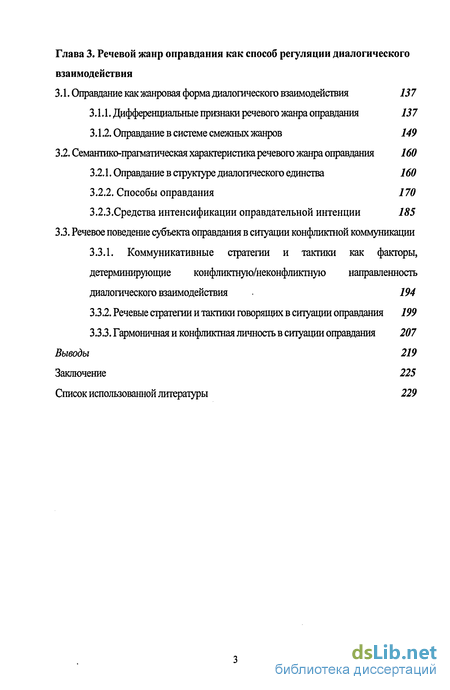 Глава 3. Речевой жанр оправдания как способ регуляции диалогического взаимодействия

3.1. Оправдание как жанровая форма диалогического взаимодействия 137

3.1.1. Дифференциальные признаки речевого жанра оправдания 137

3.1.2. Оправдание в системе смежных жанров 149

3.2. Семантико-прагматическая характеристика речевого жанра оправдания 160

3.2.1. Оправдание в структуре диалогического единства 160

3.2.2. Способы оправдания 170

3.2.3.Средства интенсификации оправдательной интенции 185

3.3. Речевое поведение субъекта оправдания в ситуации конфликтной коммуникации

3.3.1. Коммуникативные стратегии и тактики как факторы, детерминирующие конфликтную/неконфликтную направленность диалогического взаимодействия 194

3.3.2. Речевые стратегии и тактики говорящих в ситуации оправдания 199

3.3.3. Гармоничная и конфликтная личность в ситуации оправдания 207

Выводы 219

Заключение 225

Список использованной литературы 229

3

dsLib.net
библиотека диссертаций